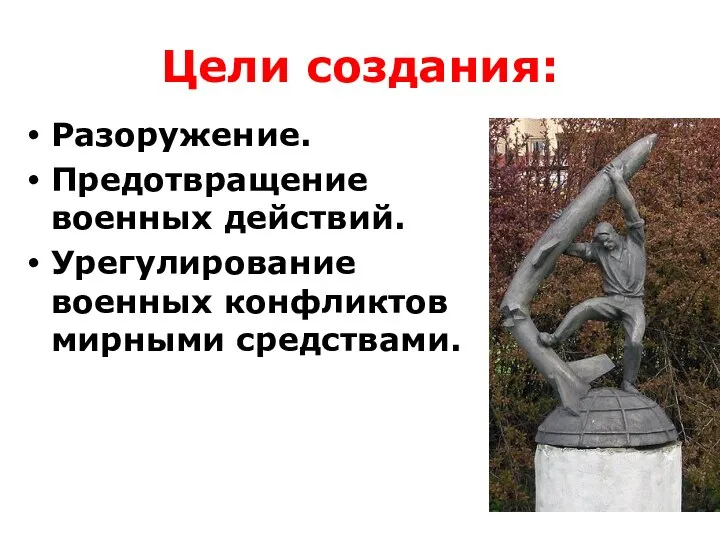 Цели создания:

• Разоружение.
• Предотвращение военных действий.
• Урегулирование военных конфликтов мирными средствами.